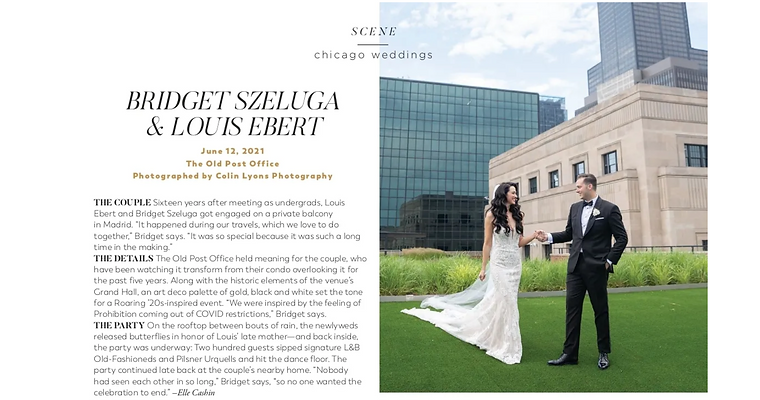 SCENE

chicago weddings

BRIDGET SZELUGA & LOUIS EBERT

June 12, 2021
The Old Post Office
Photographed by Colin Lyons Photography

THE COUPLE Sixteen years after meeting as undergrads, Louis Ebert and Bridget Szeluga got engaged on a private balcony in Madrid. "It happened during our travels, which we love to do together," Bridget says. "It was so special because it was such a long time in the making."
THE DETAILS The Old Post Office held meaning for the couple, who have been watching it transform from their condo overlooking it for the past five years. Along with the historic elements of the venue's Grand Hall, an art deco palette of gold, black and white set the tone for a Roaring '20s-inspired event. "We were inspired by the feeling of Prohibition coming out of COVID restrictions," Bridget says.
THE PARTY On the rooftop between bouts of rain, the newlyweds released butterflies in honor of Louis' late mother—and back inside, the party was underway: Two hundred guests sipped signature L&B Old-Fashioneds and Pilsner Urquells and hit the dance floor. The party continued late back at the couple's nearby home. "Nobody had seen each other in so long," Bridget says, "so no one wanted the celebration to end." —Elle Cashin